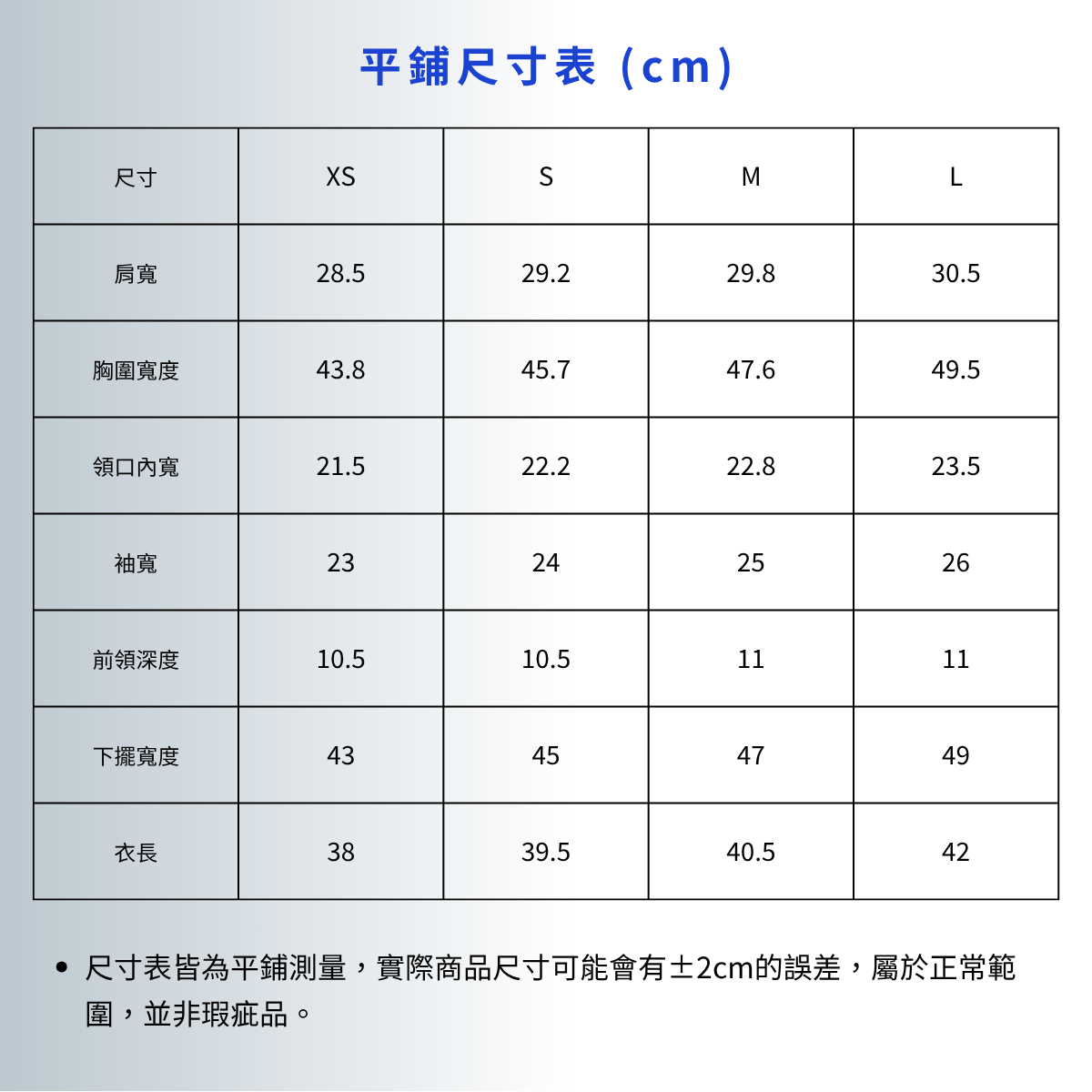 平鋪尺寸表 (cm)

| 尺寸 | XS | S | M | L |
|---|---|---|---|---|
| 肩寬 | 28.5 | 29.2 | 29.8 | 30.5 |
| 胸圍寬度 | 43.8 | 45.7 | 47.6 | 49.5 |
| 領口內寬 | 21.5 | 22.2 | 22.8 | 23.5 |
| 袖寬 | 23 | 24 | 25 | 26 |
| 前領深度 | 10.5 | 10.5 | 11 | 11 |
| 下擺寬度 | 43 | 45 | 47 | 49 |
| 衣長 | 38 | 39.5 | 40.5 | 42 |

• 尺寸表皆為平鋪測量，實際商品尺寸可能會有±2cm的誤差，屬於正常範圍，並非瑕疵品。